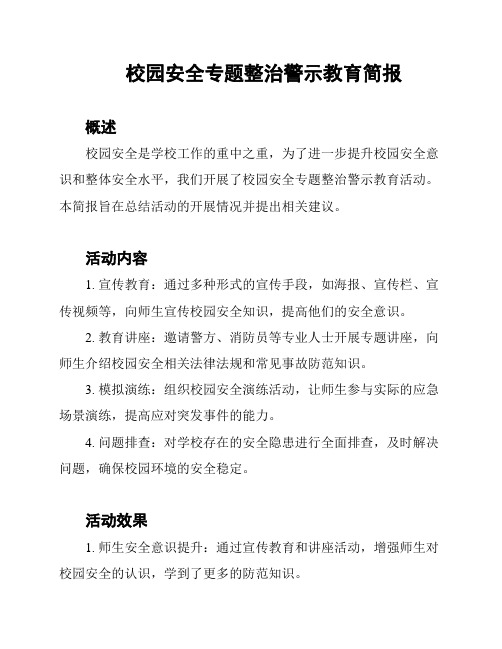 校园安全专题整治警示教育简报

概述

校园安全是学校工作的重中之重，为了进一步提升校园安全意识和整体安全水平，我们开展了校园安全专题整治警示教育活动。本简报旨在总结活动的开展情况并提出相关建议。

活动内容

1. 宣传教育：通过多种形式的宣传手段，如海报、宣传栏、宣传视频等，向师生宣传校园安全知识，提高他们的安全意识。

2. 教育讲座：邀请警方、消防员等专业人士开展专题讲座，向师生介绍校园安全相关法律法规和常见事故防范知识。

3. 模拟演练：组织校园安全演练活动，让师生参与实际的应急场景演练，提高应对突发事件的能力。

4. 问题排查：对学校存在的安全隐患进行全面排查，及时解决问题，确保校园环境的安全稳定。

活动效果

1. 师生安全意识提升：通过宣传教育和讲座活动，增强师生对校园安全的认识，学到了更多的防范知识。